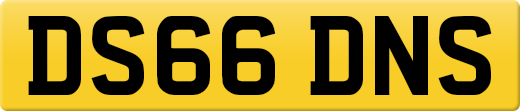 DS66 DNS